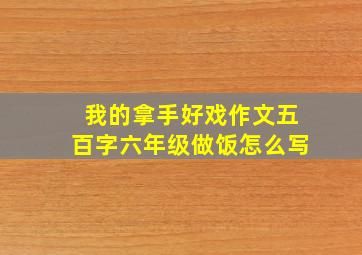 我的拿手好戏作文五百字六年级做饭怎么写